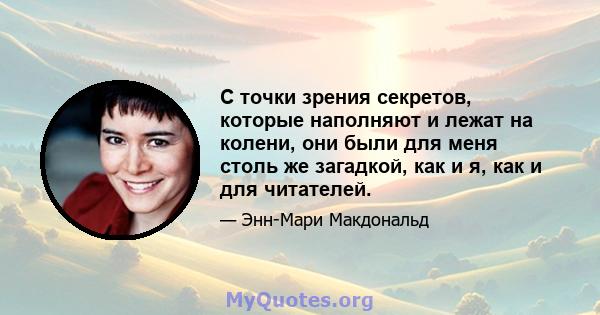 С точки зрения секретов, которые наполняют и лежат на колени, они были для меня столь же загадкой, как и я, как и для читателей.

— Энн-Мари Макдональд

MyQuotes.org